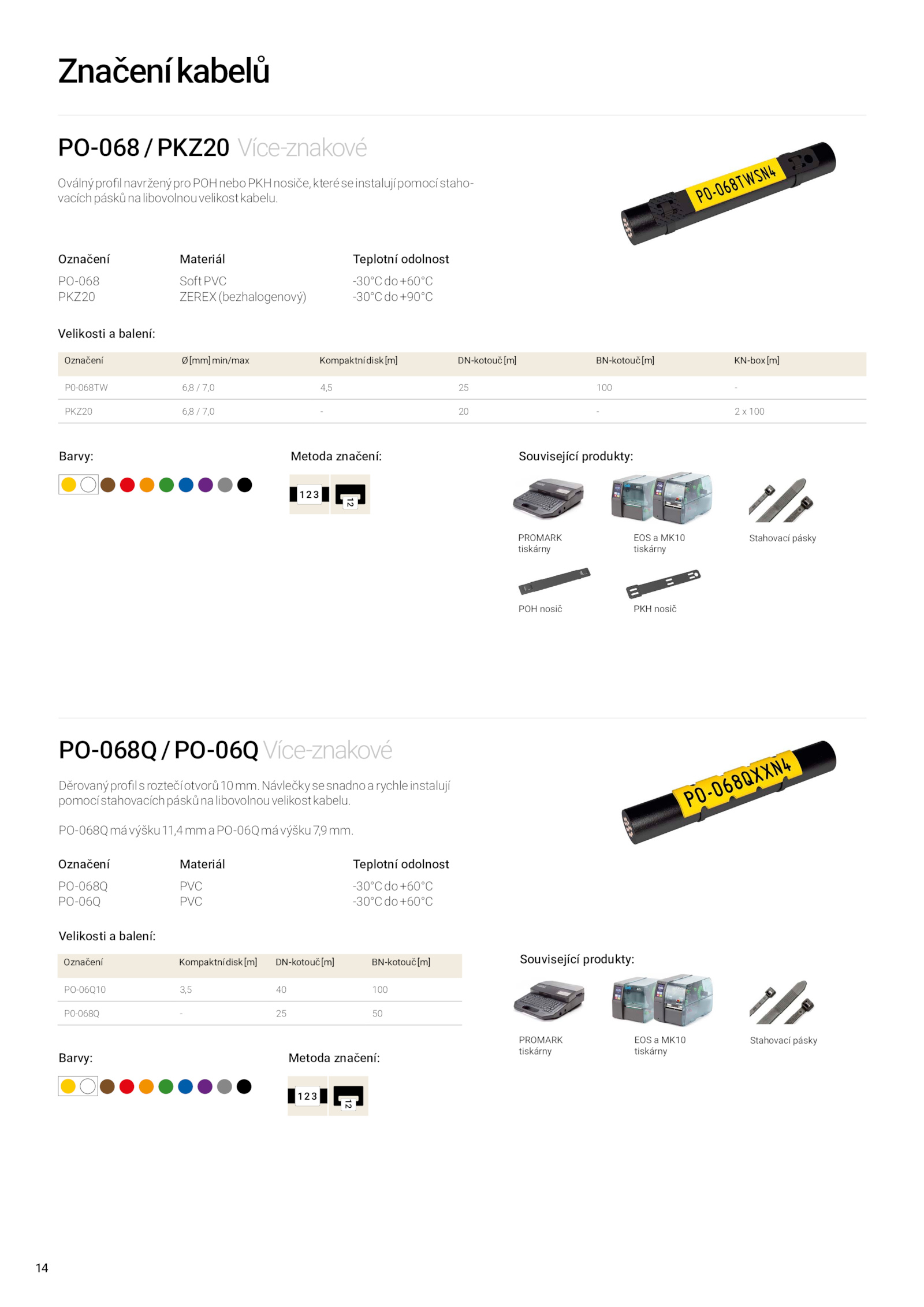 Značení kabelů

PO-068 / PKZ20 Více-znakové

Oválný profil navržený pro POH nebo PKH nosiče, které se instalují pomocí stahovacích pásků na libovolnou velikost kabelu.

PO-068TWSN4

| Označení | Materiál | Teplotní odolnost |
|---|---|---|
| PO-068 | Soft PVC | -30°C do +60°C |
| PKZ20 | ZEREX (bezhalogenový) | -30°C do +90°C |

Velikosti a balení:

| Označení | Ø [mm] min/max | Kompaktní disk [m] | DN-kotouč [m] | BN-kotouč [m] | KN-box [m] |
|---|---|---|---|---|---|
| PO-068TW | 6,8 / 7,0 | 4,5 | 25 | 100 | - |
| PKZ20 | 6,8 / 7,0 | - | 20 | - | 2 x 100 |

Barvy:

Metoda značení:

123 12

Související produkty:

PROMARK tiskárny

EOS a MK10 tiskárny

Stahovací pásky

POH nosič

PKH nosič

PO-068Q / PO-06Q Více-znakové

Děrovaný profil s roztečí otvorů 10 mm. Návlečky se snadno a rychle instalují pomocí stahovacích pásků na libovolnou velikost kabelu.

PO-068Q má výšku 11,4 mm a PO-06Q má výšku 7,9 mm.

PO-068QXXN4

| Označení | Materiál | Teplotní odolnost |
|---|---|---|
| PO-068Q | PVC | -30°C do +60°C |
| PO-06Q | PVC | -30°C do +60°C |

Velikosti a balení:

| Označení | Kompaktní disk [m] | DN-kotouč [m] | BN-kotouč [m] |
|---|---|---|---|
| PO-06Q10 | 3,5 | 40 | 100 |
| PO-068Q | - | 25 | 50 |

Související produkty:

PROMARK tiskárny

EOS a MK10 tiskárny

Stahovací pásky

Barvy:

Metoda značení:

123 12

14